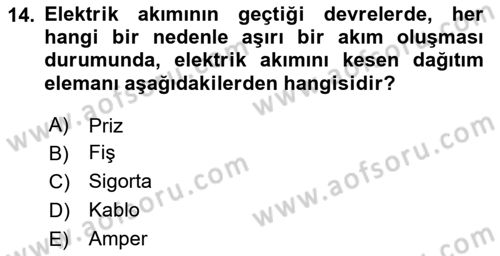 14. Elektrik akımının geçtiği devrelerde, her hangi bir nedenle aşırı bir akım oluşması durumunda, elektrik akımını kesen dağıtım elemanı aşağıdakilerden hangisidir?

A) Priz
B) Fiş
C) Sigorta
D) Kablo
E) Amper

www.aofsoru.com
www.aofsoru.com
www.aofsoru.com
www.aofsoru.com
www.aofsoru.com